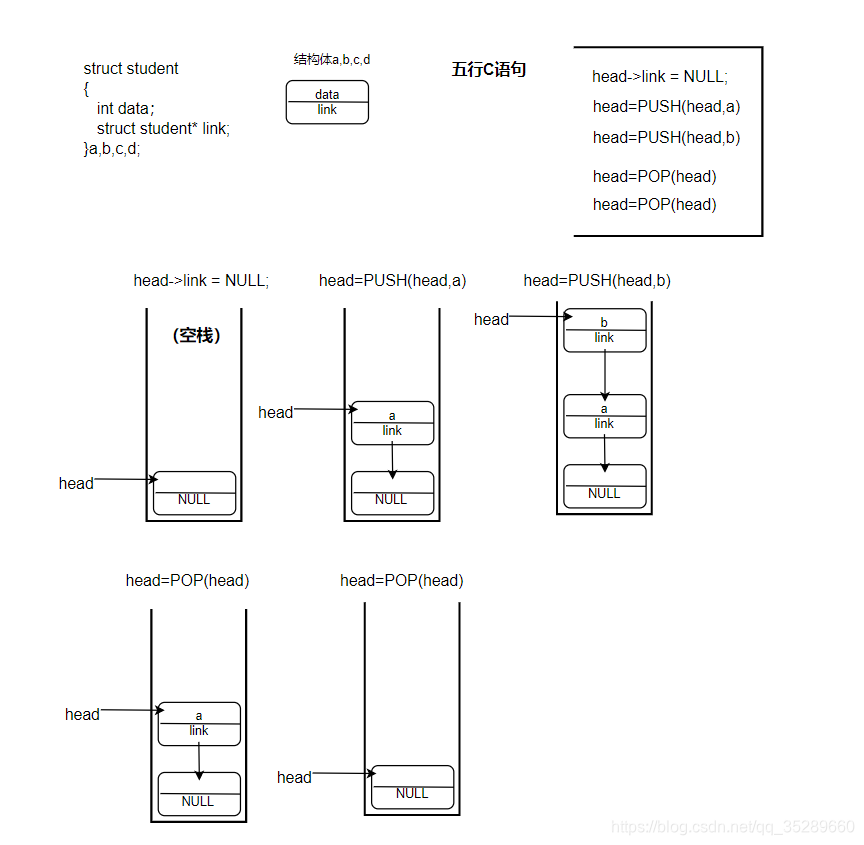 struct student
{
int data;
struct student* link;
}a,b,c,d;

结构体a,b,c,d

data
link

五行C语句

head->link = NULL;
head=PUSH(head,a)
head=PUSH(head,b)
head=POP(head)
head=POP(head)

head->link = NULL;

(空栈)

head
NULL

head=PUSH(head,a)

head
a
link
NULL

head=PUSH(head,b)

head
b
link
a
link
NULL

head=POP(head)

head
a
link
NULL

head=POP(head)

head
NULL

https://blog.csdn.net/qq_35289660